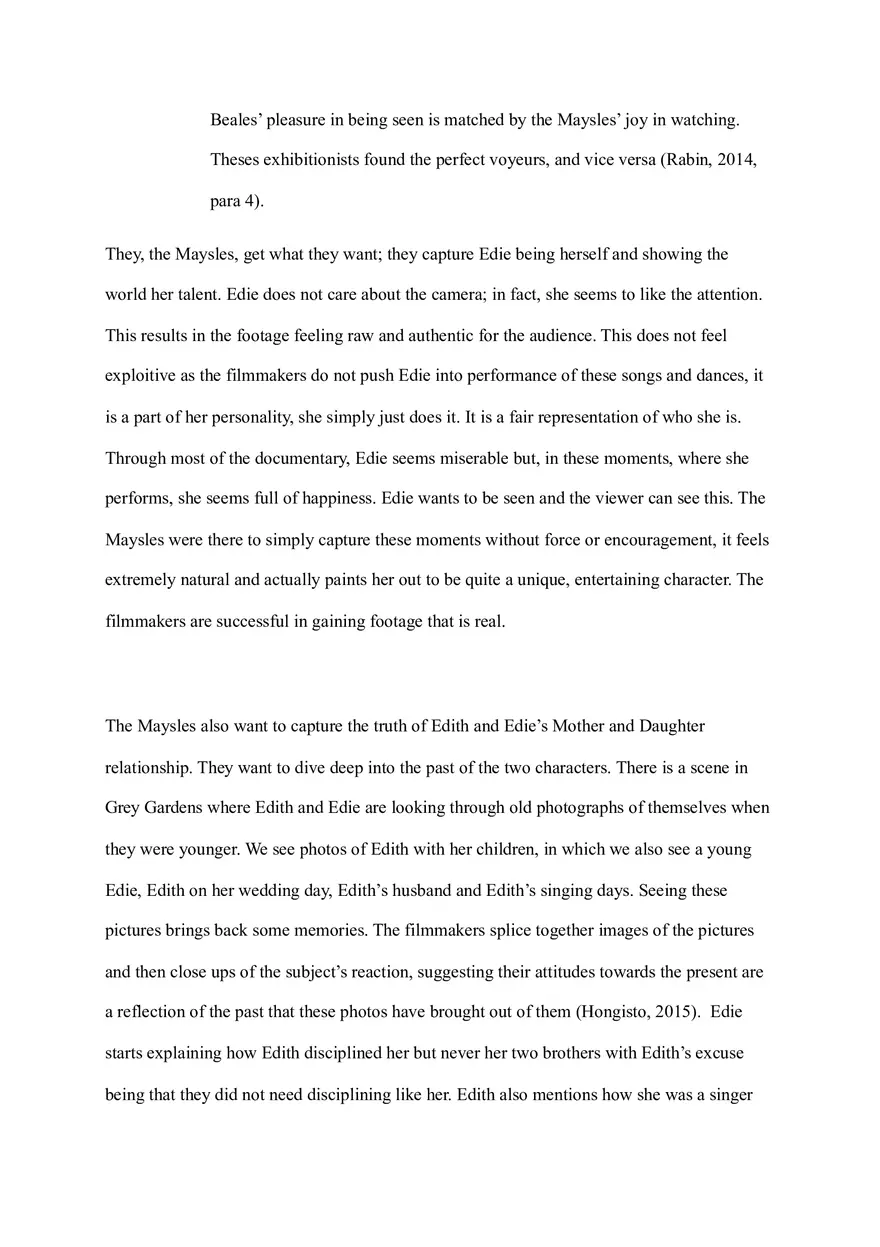 Beales' pleasure in being seen is matched by the Maysles' joy in watching. Theses exhibitionists found the perfect voyeurs, and vice versa (Rabin, 2014, para 4).

They, the Maysles, get what they want; they capture Edie being herself and showing the world her talent. Edie does not care about the camera; in fact, she seems to like the attention. This results in the footage feeling raw and authentic for the audience. This does not feel exploitive as the filmmakers do not push Edie into performance of these songs and dances, it is a part of her personality, she simply just does it. It is a fair representation of who she is. Through most of the documentary, Edie seems miserable but, in these moments, where she performs, she seems full of happiness. Edie wants to be seen and the viewer can see this. The Maysles were there to simply capture these moments without force or encouragement, it feels extremely natural and actually paints her out to be quite a unique, entertaining character. The filmmakers are successful in gaining footage that is real.

The Maysles also want to capture the truth of Edith and Edie's Mother and Daughter relationship. They want to dive deep into the past of the two characters. There is a scene in Grey Gardens where Edith and Edie are looking through old photographs of themselves when they were younger. We see photos of Edith with her children, in which we also see a young Edie, Edith on her wedding day, Edith's husband and Edith's singing days. Seeing these pictures brings back some memories. The filmmakers splice together images of the pictures and then close ups of the subject's reaction, suggesting their attitudes towards the present are a reflection of the past that these photos have brought out of them (Hongisto, 2015). Edie starts explaining how Edith disciplined her but never her two brothers with Edith's excuse being that they did not need disciplining like her. Edith also mentions how she was a singer